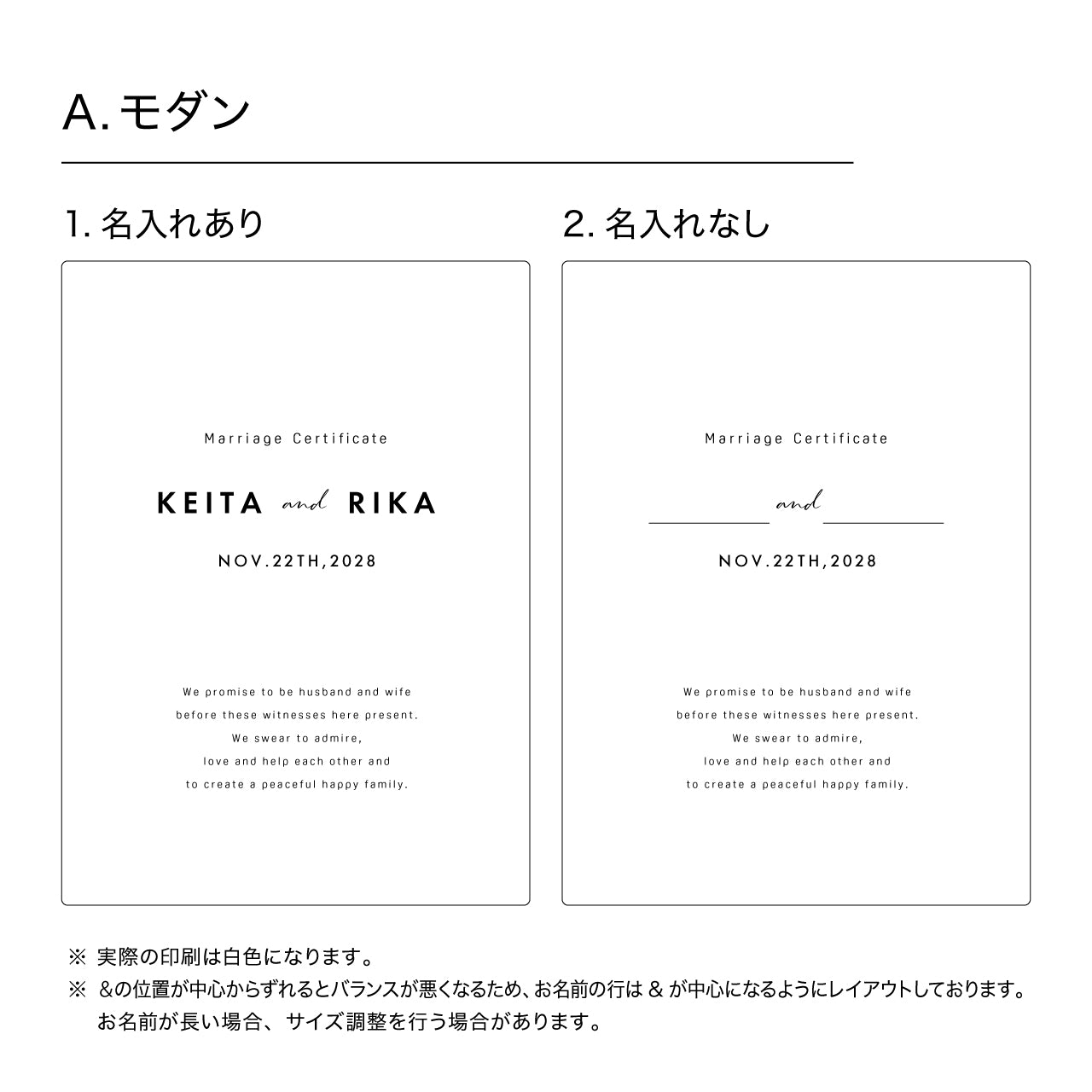 A. モダン

1. 名入れあり

Marriage Certificate

KEITA and RIKA

NOV.22TH,2028

We promise to be husband and wife
before these witnesses here present.
We swear to admire,
love and help each other and
to create a peaceful happy family.

2. 名入れなし

Marriage Certificate

and

NOV.22TH,2028

We promise to be husband and wife
before these witnesses here present.
We swear to admire,
love and help each other and
to create a peaceful happy family.

※ 実際の印刷は白色になります。
※ &の位置が中心からずれるとバランスが悪くなるため、お名前の行は & が中心になるようにレイアウトしております。お名前が長い場合、サイズ調整を行う場合があります。